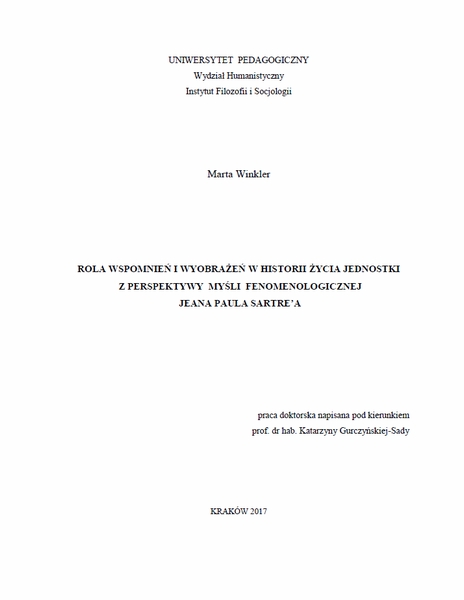 UNIWERSYTET PEDAGOGICZNY
Wydział Humanistyczny
Instytut Filozofii i Socjologii

Marta Winkler

ROLA WSPOMNIEŃ I WYOBRAŻEŃ W HISTORII ŻYCIA JEDNOSTKI
Z PERSPEKTYWY MYŚLI FENOMENOLOGICZNEJ
JEANA PAULA SARTRE'A

praca doktorska napisana pod kierunkiem
prof. dr hab. Katarzyny Gurczyńskiej-Sady

KRAKÓW 2017